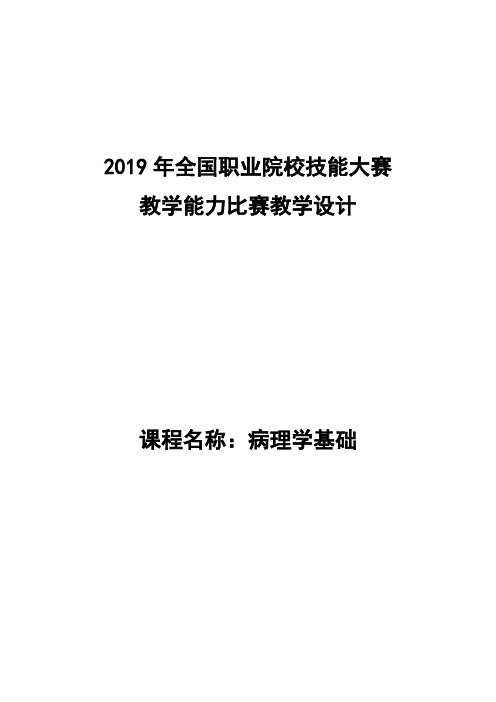 2019 年全国职业院校技能大赛
教学能力比赛教学设计

课程名称：病理学基础